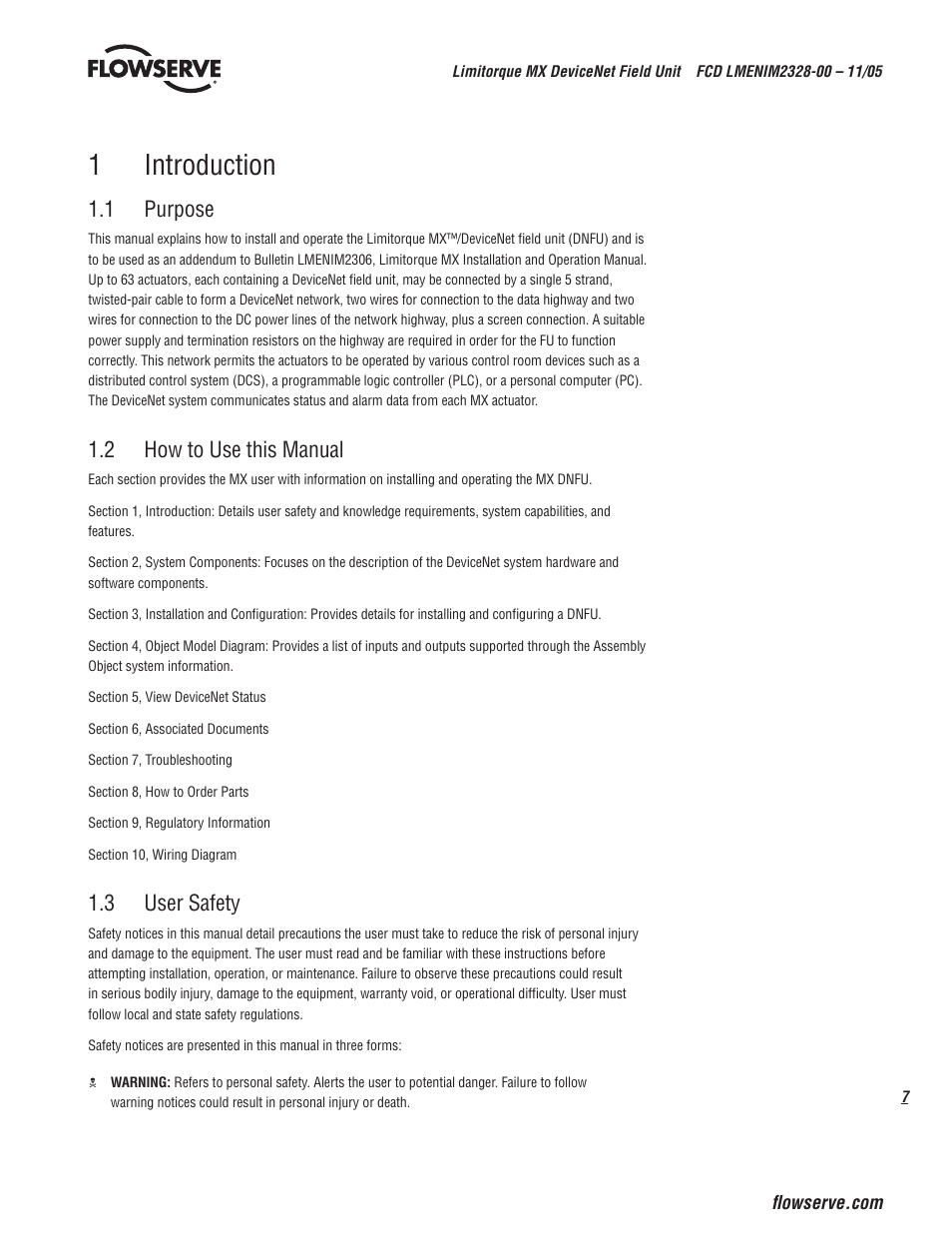 FLOWSERVE

Limitorque MX DeviceNet Field Unit FCD LMENIM2328-00 – 11/05

1 Introduction

1.1 Purpose

This manual explains how to install and operate the Limitorque MX™/DeviceNet field unit (DNFU) and is to be used as an addendum to Bulletin LMENIM2306, Limitorque MX Installation and Operation Manual. Up to 63 actuators, each containing a DeviceNet field unit, may be connected by a single 5 strand, twisted-pair cable to form a DeviceNet network, two wires for connection to the data highway and two wires for connection to the DC power lines of the network highway, plus a screen connection. A suitable power supply and termination resistors on the highway are required in order for the FU to function correctly. This network permits the actuators to be operated by various control room devices such as a distributed control system (DCS), a programmable logic controller (PLC), or a personal computer (PC). The DeviceNet system communicates status and alarm data from each MX actuator.

1.2 How to Use this Manual

Each section provides the MX user with information on installing and operating the MX DNFU.

Section 1, Introduction: Details user safety and knowledge requirements, system capabilities, and features.

Section 2, System Components: Focuses on the description of the DeviceNet system hardware and software components.

Section 3, Installation and Configuration: Provides details for installing and configuring a DNFU.

Section 4, Object Model Diagram: Provides a list of inputs and outputs supported through the Assembly Object system information.

Section 5, View DeviceNet Status

Section 6, Associated Documents

Section 7, Troubleshooting

Section 8, How to Order Parts

Section 9, Regulatory Information

Section 10, Wiring Diagram

1.3 User Safety

Safety notices in this manual detail precautions the user must take to reduce the risk of personal injury and damage to the equipment. The user must read and be familiar with these instructions before attempting installation, operation, or maintenance. Failure to observe these precautions could result in serious bodily injury, damage to the equipment, warranty void, or operational difficulty. User must follow local and state safety regulations.

Safety notices are presented in this manual in three forms:

WARNING: Refers to personal safety. Alerts the user to potential danger. Failure to follow warning notices could result in personal injury or death.

7

flowserve.com